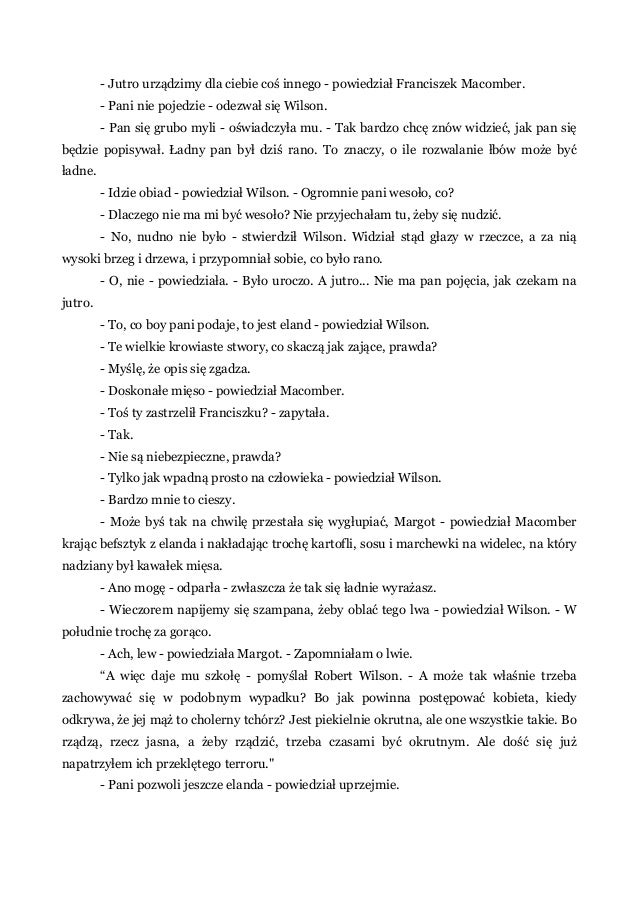 - Jutro urządzimy dla ciebie coś innego - powiedział Franciszek Macomber.

- Pani nie pojedzie - odezwał się Wilson.

- Pan się grubo myli - oświadczyła mu. - Tak bardzo chcę znów widzieć, jak pan się będzie popisywał. Ładny pan był dziś rano. To znaczy, o ile rozwalanie łbów może być ładne.

- Idzie obiad - powiedział Wilson. - Ogromnie pani wesoło, co?

- Dlaczego nie ma mi być wesoło? Nie przyjechałam tu, żeby się nudzić.

- No, nudno nie było - stwierdził Wilson. Widział stąd głazy w rzeczce, a za nią wysoki brzeg i drzewa, i przypomniał sobie, co było rano.

- O, nie - powiedziała. - Było uroczo. A jutro... Nie ma pan pojęcia, jak czekam na jutro.

- To, co boy pani podaje, to jest eland - powiedział Wilson.

- Te wielkie krowiaste stwory, co skaczą jak zające, prawda?

- Myślę, że opis się zgadza.

- Doskonałe mięso - powiedział Macomber.

- Toś ty zastrzelił Franciszku? - zapytała.

- Tak.

- Nie są niebezpieczne, prawda?

- Tylko jak wpadną prosto na człowieka - powiedział Wilson.

- Bardzo mnie to cieszy.

- Może byś tak na chwilę przestała się wygłupiać, Margot - powiedział Macomber krając befsztyk z elanda i nakładając trochę kartofli, sosu i marchewki na widelec, na który nadziany był kawałek mięsa.

- Ano mogę - odparła - zwłaszcza że tak się ładnie wyrażasz.

- Wieczorem napijemy się szampana, żeby oblać tego lwa - powiedział Wilson. - W południe trochę za gorąco.

- Ach, lew - powiedziała Margot. - Zapomniałam o lwie.

“A więc daje mu szkołę - pomyślał Robert Wilson. - A może tak właśnie trzeba zachowywać się w podobnym wypadku? Bo jak powinna postępować kobieta, kiedy odkrywa, że jej mąż to cholerny tchórz? Jest piekielnie okrutna, ale one wszystkie takie. Bo rządzą, rzecz jasna, a żeby rządzić, trzeba czasami być okrutnym. Ale dość się już napatrzyłem ich przeklętego terroru."

- Pani pozwoli jeszcze elanda - powiedział uprzejmie.